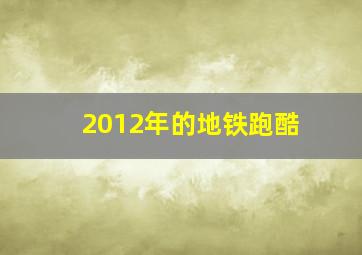 2012年的地铁跑酷